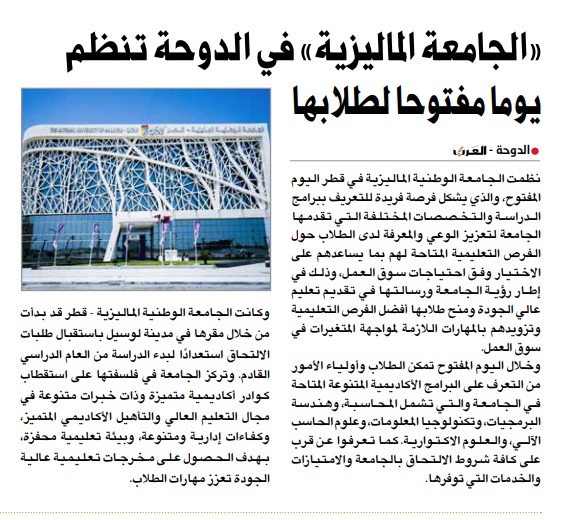 «الجامعة الماليزية» في الدوحة تنظم يوما مفتوحا لطلابها

الدوحة - العرب

نظمت الجامعة الوطنية الماليزية في قطر اليوم المفتوح، والذي يشكل فرصة فريدة للتعريف ببرامج الدراسة والتخصصات المختلفة التي تقدمها الجامعة لتعزيز الوعي والمعرفة لدى الطلاب حول الفرص التعليمية المتاحة لهم بما يساعدهم على الاختيار وفق احتياجات سوق العمل، وذلك في إطار رؤية الجامعة ورسالتها في تقديم تعليم عالي الجودة ومنح طلابها أفضل الفرص التعليمية وتزويدهم بالمهارات اللازمة لمواجهة المتغيرات في سوق العمل.

وخلال اليوم المفتوح تمكن الطلاب وأولياء الأمور من التعرف على البرامج الأكاديمية المتنوعة المتاحة في الجامعة والتي تشمل المحاسبة، وهندسة البرمجيات، وتكنولوجيا المعلومات، وعلوم الحاسب الآلي، والعلوم الاكتوارية. كما تعرفوا عن قرب على كافة شروط الالتحاق بالجامعة والامتيازات والخدمات التي توفرها.

وكانت الجامعة الوطنية الماليزية - قطر قد بدأت من خلال مقرها في مدينة لوسيل باستقبال طلبات الالتحاق استعدادًا لبدء الدراسة من العام الدراسي القادم. وتركز الجامعة في فلسفتها على استقطاب كوادر أكاديمية متميزة وذات خبرات متنوعة في مجال التعليم العالي والتأهيل الأكاديمي المتميز، وكفاءات إدارية ومتنوعة، وبيئة تعليمية محفزة، بهدف الحصول على مخرجات تعليمية عالية الجودة تعزز مهارات الطلاب.